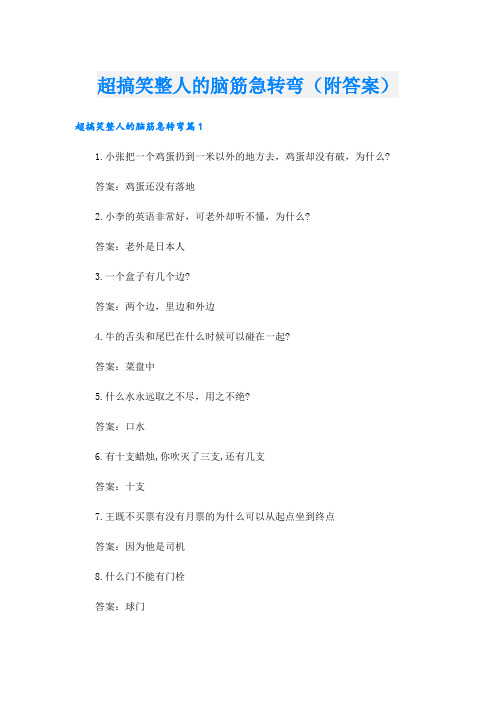 超搞笑整人的脑筋急转弯（附答案）

超搞笑整人的脑筋急转弯篇1

1.小张把一个鸡蛋扔到一米以外的地方去，鸡蛋却没有破，为什么?

答案：鸡蛋还没有落地

2.小李的英语非常好，可老外却听不懂，为什么?

答案：老外是日本人

3.一个盒子有几个边?

答案：两个边，里边和外边

4.牛的舌头和尾巴在什么时候可以碰在一起?

答案：菜盘中

5.什么水永远取之不尽，用之不绝?

答案：口水

6.有十支蜡烛,你吹灭了三支,还有几支

答案：十支

7.王既不买票有没有月票的为什么可以从起点坐到终点

答案：因为他是司机

8.什么门不能有门栓

答案：球门